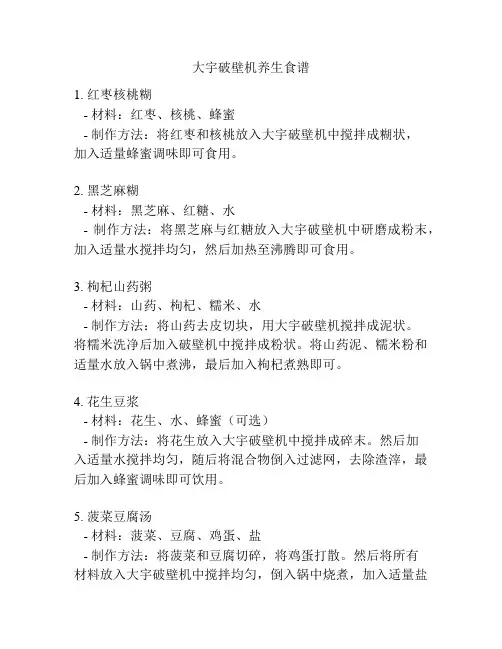 大宇破壁机养生食谱

1. 红枣核桃糊
- 材料：红枣、核桃、蜂蜜
- 制作方法：将红枣和核桃放入大宇破壁机中搅拌成糊状，加入适量蜂蜜调味即可食用。

2. 黑芝麻糊
- 材料：黑芝麻、红糖、水
- 制作方法：将黑芝麻与红糖放入大宇破壁机中研磨成粉末，加入适量水搅拌均匀，然后加热至沸腾即可食用。

3. 枸杞山药粥
- 材料：山药、枸杞、糯米、水
- 制作方法：将山药去皮切块，用大宇破壁机搅拌成泥状。将糯米洗净后加入破壁机中搅拌成粉状。将山药泥、糯米粉和适量水放入锅中煮沸，最后加入枸杞煮熟即可。

4. 花生豆浆
- 材料：花生、水、蜂蜜（可选）
- 制作方法：将花生放入大宇破壁机中搅拌成碎末。然后加入适量水搅拌均匀，随后将混合物倒入过滤网，去除渣滓，最后加入蜂蜜调味即可饮用。

5. 菠菜豆腐汤
- 材料：菠菜、豆腐、鸡蛋、盐
- 制作方法：将菠菜和豆腐切碎，将鸡蛋打散。然后将所有材料放入大宇破壁机中搅拌均匀，倒入锅中烧煮，加入适量盐